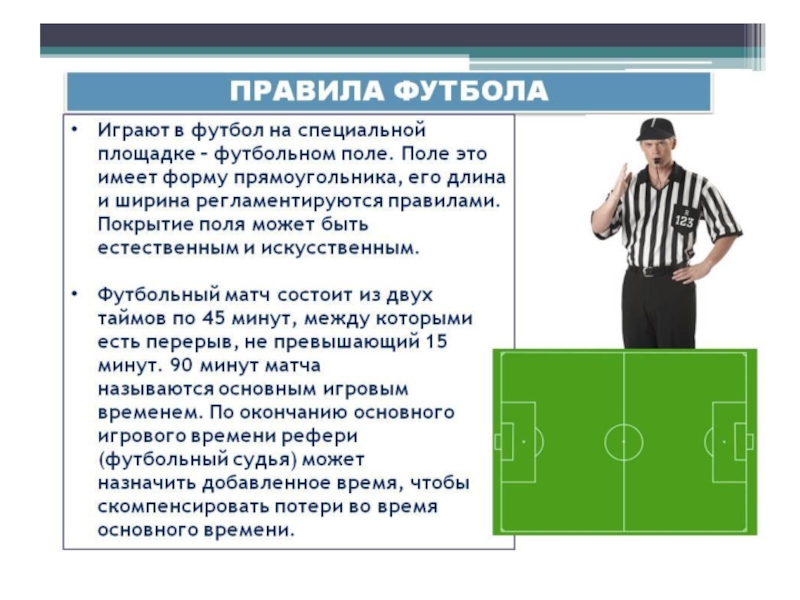 ПРАВИЛА ФУТБОЛА

• Играют в футбол на специальной площадке – футбольном поле. Поле это имеет форму прямоугольника, его длина и ширина регламентируются правилами. Покрытие поля может быть естественным и искусственным.

• Футбольный матч состоит из двух таймов по 45 минут, между которыми есть перерыв, не превышающий 15 минут. 90 минут матча называются основным игровым временем. По окончанию основного игрового времени рефери (футбольный судья) может назначить добавленное время, чтобы скомпенсировать потери во время основного времени.

123